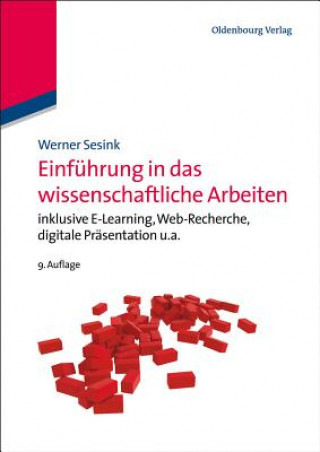 Oldenbourg Verlag

Werner Sesink

Einführung in das wissenschaftliche Arbeiten

inklusive E-Learning, Web-Recherche, digitale Präsentation u.a.

9. Auflage